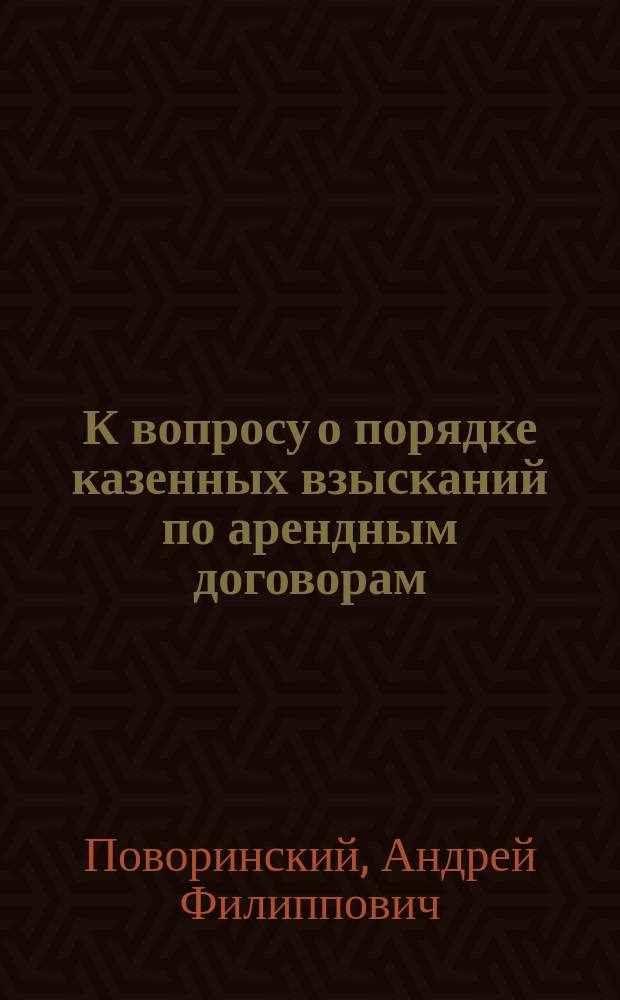 К вопросу о порядке казенных взысканий по арендным договорам

Поворинский, Андрей Филиппович